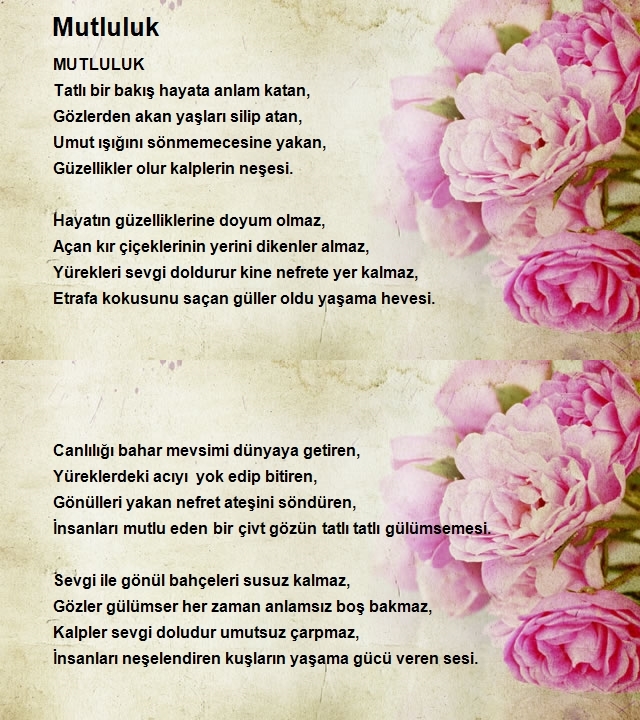 Mutluluk

MUTLULUK
Tatlı bir bakış hayata anlam katan,
Gözlerden akan yaşları silip atan,
Umut ışığını sönmemecesine yakan,
Güzellikler olur kalplerin neşesi.

Hayatın güzelliklerine doyum olmaz,
Açan kır çiçeklerinin yerini dikenler almaz,
Yürekleri sevgi doldurur kine nefrete yer kalmaz,
Etrafa kokusunu saçan güller oldu yaşama hevesi.

Canlılığı bahar mevsimi dünyaya getiren,
Yüreklerdeki acıyı yok edip bitiren,
Gönülleri yakan nefret ateşini söndüren,
İnsanları mutlu eden bir çivt gözün tatlı tatlı gülümsemesi.

Sevgi ile gönül bahçeleri susuz kalmaz,
Gözler gülümser her zaman anlamsız boş bakmaz,
Kalpler sevgi doludur umutsuz çarpmaz,
İnsanları neşelendiren kuşların yaşama gücü veren sesi.